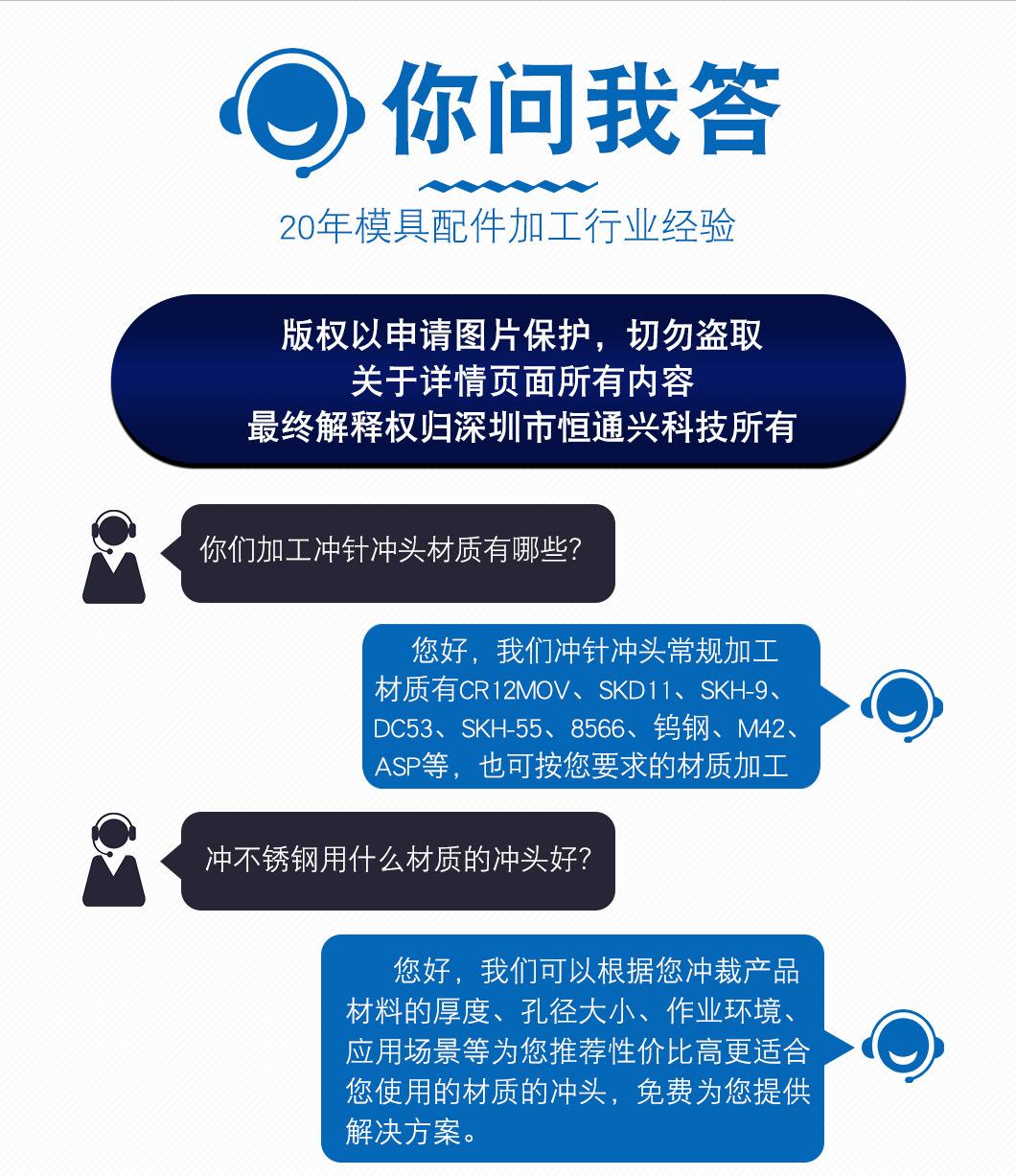 你问我答

20年模具配件加工行业经验

版权以申请图片保护，切勿盗取
关于详情页面所有内容
最终解释权归深圳市恒通兴科技所有

你们加工冲针冲头材质有哪些?

您好，我们冲针冲头常规加工材质有CR12MOV、SKD11、SKH-9、DC53、SKH-55、8566、钨钢、M42、ASP等，也可按您要求的材质加工

冲不锈钢用什么材质的冲头好?

您好，我们可以根据您冲裁产品材料的厚度、孔径大小、作业环境、应用场景等为您推荐性价比高更适合您使用的材质的冲头，免费为您提供解决方案。